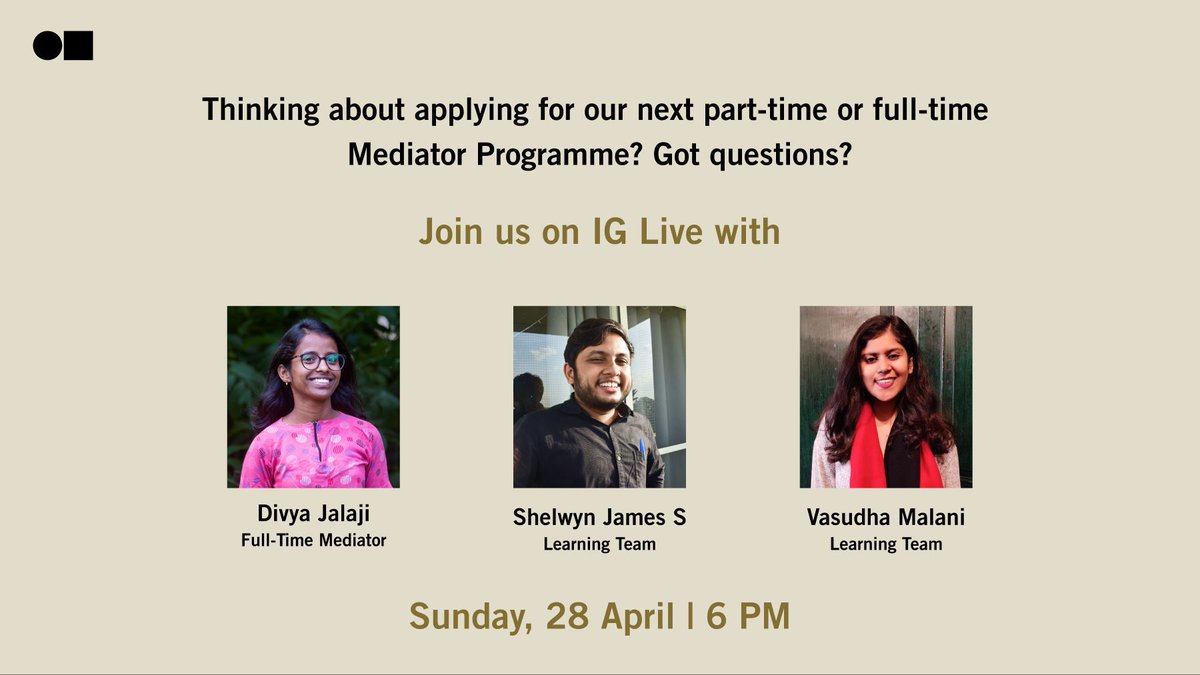 Thinking about applying for our next part-time or full-time Mediator Programme? Got questions?

Join us on IG Live with

Divya Jalaji
Full-Time Mediator

Shelwyn James S
Learning Team

Vasudha Malani
Learning Team

Sunday, 28 April | 6 PM